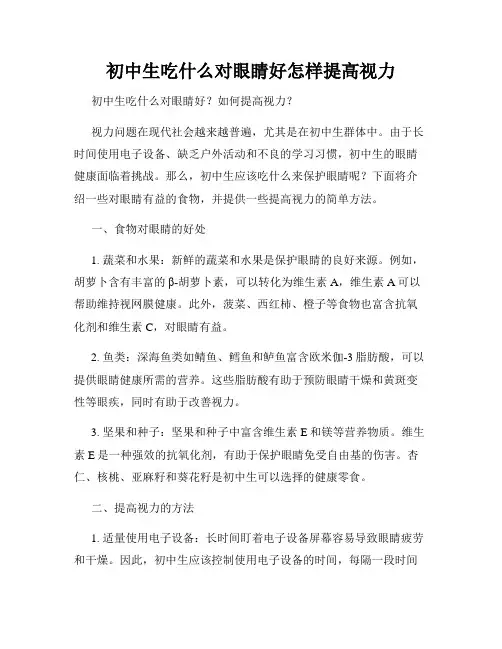 初中生吃什么对眼睛好怎样提高视力

初中生吃什么对眼睛好？如何提高视力？

视力问题在现代社会越来越普遍，尤其是在初中生群体中。由于长时间使用电子设备、缺乏户外活动和不良的学习习惯，初中生的眼睛健康面临着挑战。那么，初中生应该吃什么来保护眼睛呢？下面将介绍一些对眼睛有益的食物，并提供一些提高视力的简单方法。

一、食物对眼睛的好处

1. 蔬菜和水果：新鲜的蔬菜和水果是保护眼睛的良好来源。例如，胡萝卜含有丰富的β-胡萝卜素，可以转化为维生素 A，维生素 A 可以帮助维持视网膜健康。此外，菠菜、西红柿、橙子等食物也富含抗氧化剂和维生素 C，对眼睛有益。

2. 鱼类：深海鱼类如鲭鱼、鳕鱼和鲈鱼富含欧米伽-3 脂肪酸，可以提供眼睛健康所需的营养。这些脂肪酸有助于预防眼睛干燥和黄斑变性等眼疾，同时有助于改善视力。

3. 坚果和种子：坚果和种子中富含维生素 E 和镁等营养物质。维生素 E 是一种强效的抗氧化剂，有助于保护眼睛免受自由基的伤害。杏仁、核桃、亚麻籽和葵花籽是初中生可以选择的健康零食。

二、提高视力的方法

1. 适量使用电子设备：长时间盯着电子设备屏幕容易导致眼睛疲劳和干燥。因此，初中生应该控制使用电子设备的时间，每隔一段时间